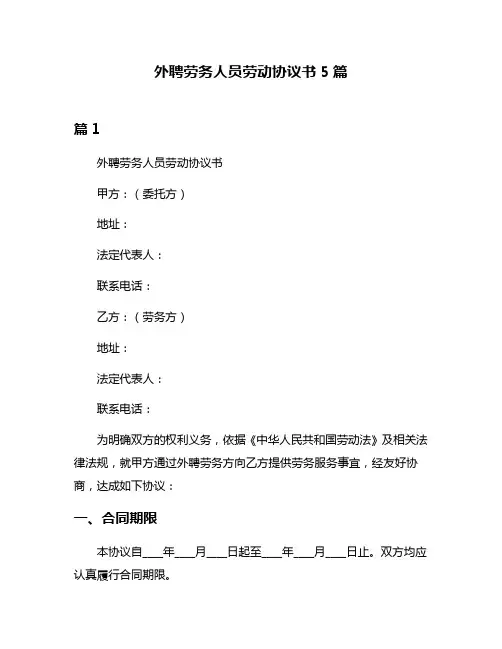 外聘劳务人员劳动协议书 5 篇

篇 1

外聘劳务人员劳动协议书

甲方：（委托方）

地址：

法定代表人：

联系电话：

乙方：（劳务方）

地址：

法定代表人：

联系电话：

为明确双方的权利义务，依据《中华人民共和国劳动法》及相关法律法规，就甲方通过外聘劳务方向乙方提供劳务服务事宜，经友好协商，达成如下协议：

一、合同期限

本协议自____年____月____日起至____年____月____日止。双方均应认真履行合同期限。